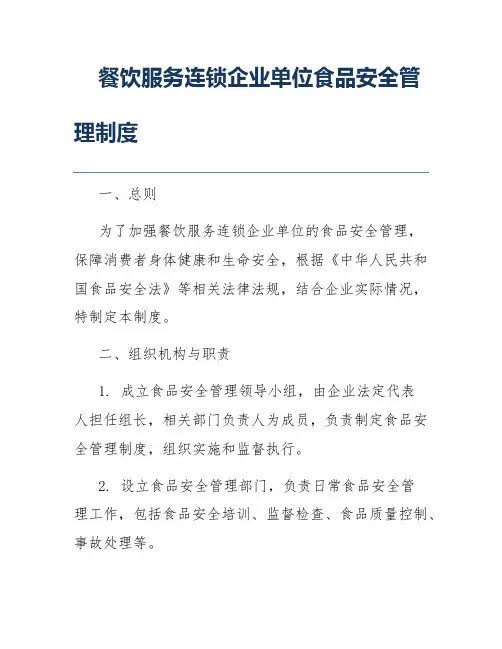 餐饮服务连锁企业单位食品安全管理制度

一、总则

为了加强餐饮服务连锁企业单位的食品安全管理，保障消费者身体健康和生命安全，根据《中华人民共和国食品安全法》等相关法律法规，结合企业实际情况，特制定本制度。

二、组织机构与职责

1. 成立食品安全管理领导小组，由企业法定代表人担任组长，相关部门负责人为成员，负责制定食品安全管理制度，组织实施和监督执行。

2. 设立食品安全管理部门，负责日常食品安全管理工作，包括食品安全培训、监督检查、食品质量控制、事故处理等。